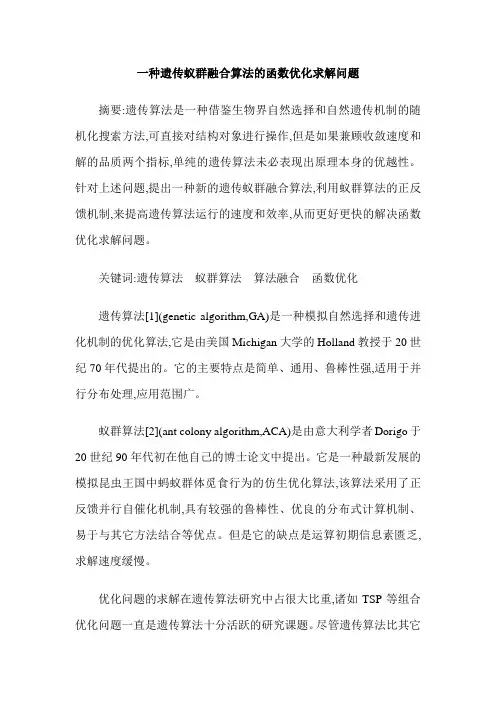 一种遗传蚁群融合算法的函数优化求解问题

摘要:遗传算法是一种借鉴生物界自然选择和自然遗传机制的随机化搜索方法,可直接对结构对象进行操作,但是如果兼顾收敛速度和解的品质两个指标,单纯的遗传算法未必表现出原理本身的优越性。针对上述问题,提出一种新的遗传蚁群融合算法,利用蚁群算法的正反馈机制,来提高遗传算法运行的速度和效率,从而更好更快的解决函数优化求解问题。

关键词:遗传算法　蚁群算法　算法融合　函数优化

遗传算法[1](genetic algorithm,GA)是一种模拟自然选择和遗传进化机制的优化算法,它是由美国 Michigan 大学的 Holland 教授于 20 世纪 70 年代提出的。它的主要特点是简单、通用、鲁棒性强,适用于并行分布处理,应用范围广。

蚁群算法[2](ant colony algorithm,ACA)是由意大利学者 Dorigo 于 20 世纪 90 年代初在他自己的博士论文中提出。它是一种最新发展的模拟昆虫王国中蚂蚁群体觅食行为的仿生优化算法,该算法采用了正反馈并行自催化机制,具有较强的鲁棒性、优良的分布式计算机制、易于与其它方法结合等优点。但是它的缺点是运算初期信息素匮乏,求解速度缓慢。

优化问题的求解在遗传算法研究中占很大比重,诸如 TSP 等组合优化问题一直是遗传算法十分活跃的研究课题。尽管遗传算法比其它